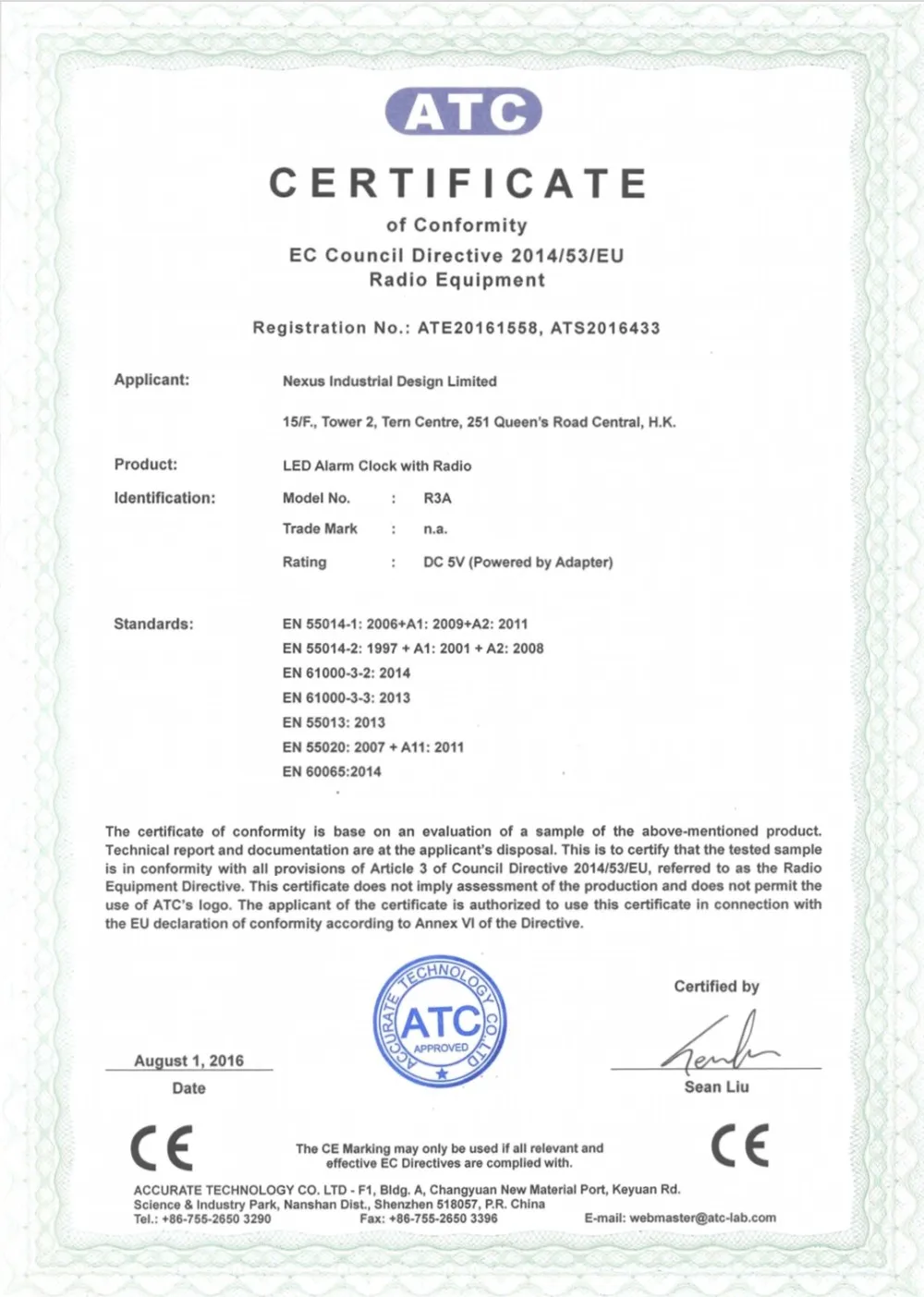 ATC

CERTIFICATE

of Conformity

EC Council Directive 2014/53/EU

Radio Equipment

Registration No.: ATE20161558, ATS2016433

Applicant: Nexus Industrial Design Limited

15/F., Tower 2, Tern Centre, 251 Queen's Road Central, H.K.

Product: LED Alarm Clock with Radio

Identification: Model No. : R3A

Trade Mark : n.a.

Rating : DC 5V (Powered by Adapter)

Standards: EN 55014-1: 2006+A1: 2009+A2: 2011

EN 55014-2: 1997 + A1: 2001 + A2: 2008

EN 61000-3-2: 2014

EN 61000-3-3: 2013

EN 55013: 2013

EN 55020: 2007 + A11: 2011

EN 60065:2014

The certificate of conformity is base on an evaluation of a sample of the above-mentioned product. Technical report and documentation are at the applicant's disposal. This is to certify that the tested sample is in conformity with all provisions of Article 3 of Council Directive 2014/53/EU, referred to as the Radio Equipment Directive. This certificate does not imply assessment of the production and does not permit the use of ATC's logo. The applicant of the certificate is authorized to use this certificate in connection with the EU declaration of conformity according to Annex VI of the Directive.

ACCURATE TECHNOLOGY CO.,LTD
ATC
APPROVED

Certified by

August 1, 2016

Date

Sean Liu

CE

The CE Marking may only be used if all relevant and effective EC Directives are complied with.

CE

ACCURATE TECHNOLOGY CO. LTD - F1, Bldg. A, Changyuan New Material Port, Keyuan Rd. Science & Industry Park, Nanshan Dist., Shenzhen 518057, P.R. China

Tel.: +86-755-2650 3290 Fax: +86-755-2650 3396 E-mail: webmaster@atc-lab.com